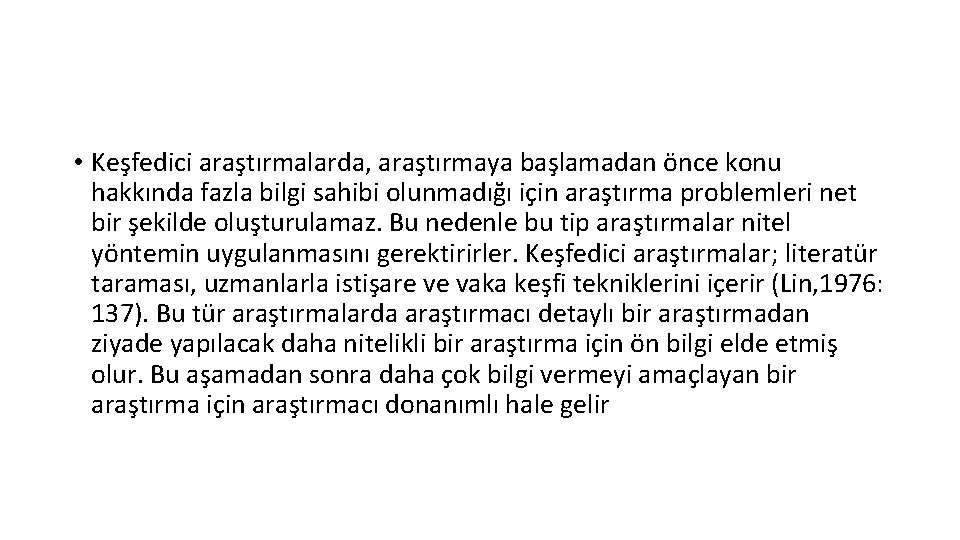 • Keşfedici araştırmalarda, araştırmaya başlamadan önce konu hakkında fazla bilgi sahibi olunmadığı için araştırma problemleri net bir şekilde oluşturulamaz. Bu nedenle bu tip araştırmalar nitel yöntemin uygulanmasını gerektirirler. Keşfedici araştırmalar; literatür taraması, uzmanlarla istişare ve vaka keşfi tekniklerini içerir (Lin,1976: 137). Bu tür araştırmalarda araştırmacı detaylı bir araştırmadan ziyade yapılacak daha nitelikli bir araştırma için ön bilgi elde etmiş olur. Bu aşamadan sonra daha çok bilgi vermeyi amaçlayan bir araştırma için araştırmacı donanımlı hale gelir